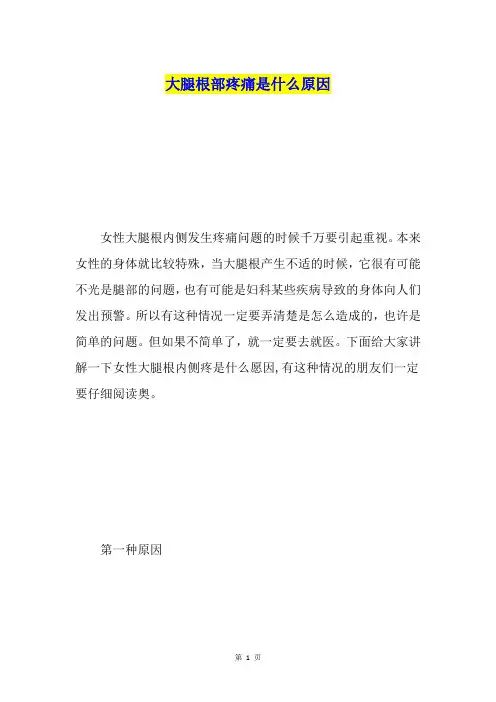 大腿根部疼痛是什么原因

女性大腿根内侧发生疼痛问题的时候千万要引起重视。本来女性的身体就比较特殊，当大腿根产生不适的时候，它很有可能不光是腿部的问题，也有可能是妇科某些疾病导致的身体向人们发出预警。所以有这种情况一定要弄清楚是怎么造成的，也许是简单的问题。但如果不简单了，就一定要去就医。下面给大家讲解一下女性大腿根内侧疼是什么愿因,有这种情况的朋友们一定要仔细阅读奥。

第一种原因

第1页